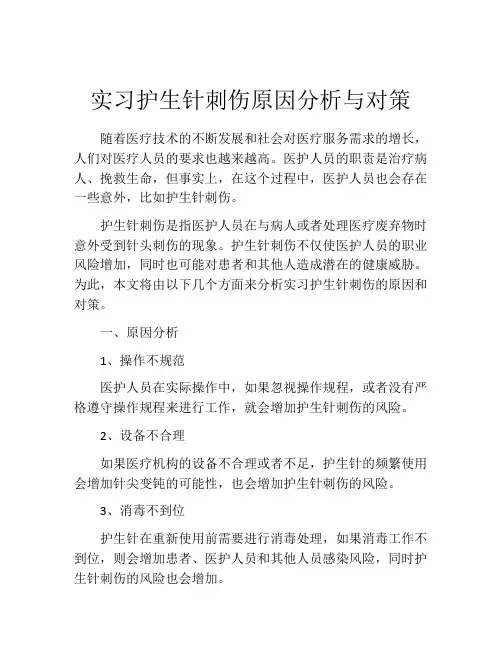 实习护生针刺伤原因分析与对策

随着医疗技术的不断发展和社会对医疗服务需求的增长，人们对医疗人员的要求也越来越高。医护人员的职责是治疗病人、挽救生命，但事实上，在这个过程中，医护人员也会存在一些意外，比如护生针刺伤。

护生针刺伤是指医护人员在与病人或者处理医疗废弃物时意外受到针头刺伤的现象。护生针刺伤不仅使医护人员的职业风险增加，同时也可能对患者和其他人造成潜在的健康威胁。为此，本文将由以下几个方面来分析实习护生针刺伤的原因和对策。

一、原因分析

1、操作不规范

医护人员在实际操作中，如果忽视操作规程，或者没有严格遵守操作规程来进行工作，就会增加护生针刺伤的风险。

2、设备不合理

如果医疗机构的设备不合理或者不足，护生针的频繁使用会增加针尖变钝的可能性，也会增加护生针刺伤的风险。

3、消毒不到位

护生针在重新使用前需要进行消毒处理，如果消毒工作不到位，则会增加患者、医护人员和其他人员感染风险，同时护生针刺伤的风险也会增加。